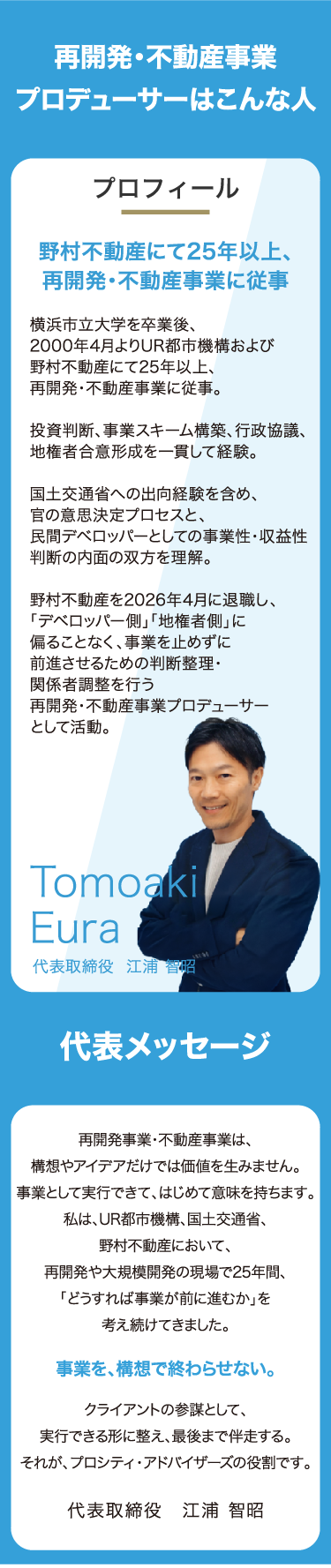 再開発・不動産事業
プロデューサーはこんな人

プロフィール

野村不動産にて25年以上、
再開発・不動産事業に従事

横浜市立大学を卒業後、
2000年4月よりUR都市機構および
野村不動産にて25年以上、
再開発・不動産事業に従事。

投資判断、事業スキーム構築、行政協議、
地権者合意形成を一貫して経験。

国土交通省への出向経験を含め、
官の意思決定プロセスと、
民間デベロッパーとしての事業性・収益性
判断の内面の双方を理解。

野村不動産を2026年4月に退職し、
「デベロッパー側」「地権者側」に
偏ることなく、事業を止めずに
前進させるための判断整理・
関係者調整を行う
再開発・不動産事業プロデューサー
として活動。

Tomoaki
Eura
代表取締役　江浦 智昭

代表メッセージ

再開発事業・不動産事業は、
構想やアイデアだけでは価値を生みません。
事業として実行できて、はじめて意味を持ちます。
私は、UR都市機構、国土交通省、
野村不動産において、
再開発や大規模開発の現場で25年間、
「どうすれば事業が前に進むか」を
考え続けてきました。

事業を、構想で終わらせない。

クライアントの参謀として、
実行できる形に整え、最後まで伴走する。
それが、プロシティ・アドバイザーズの役割です。

代表取締役　江浦 智昭